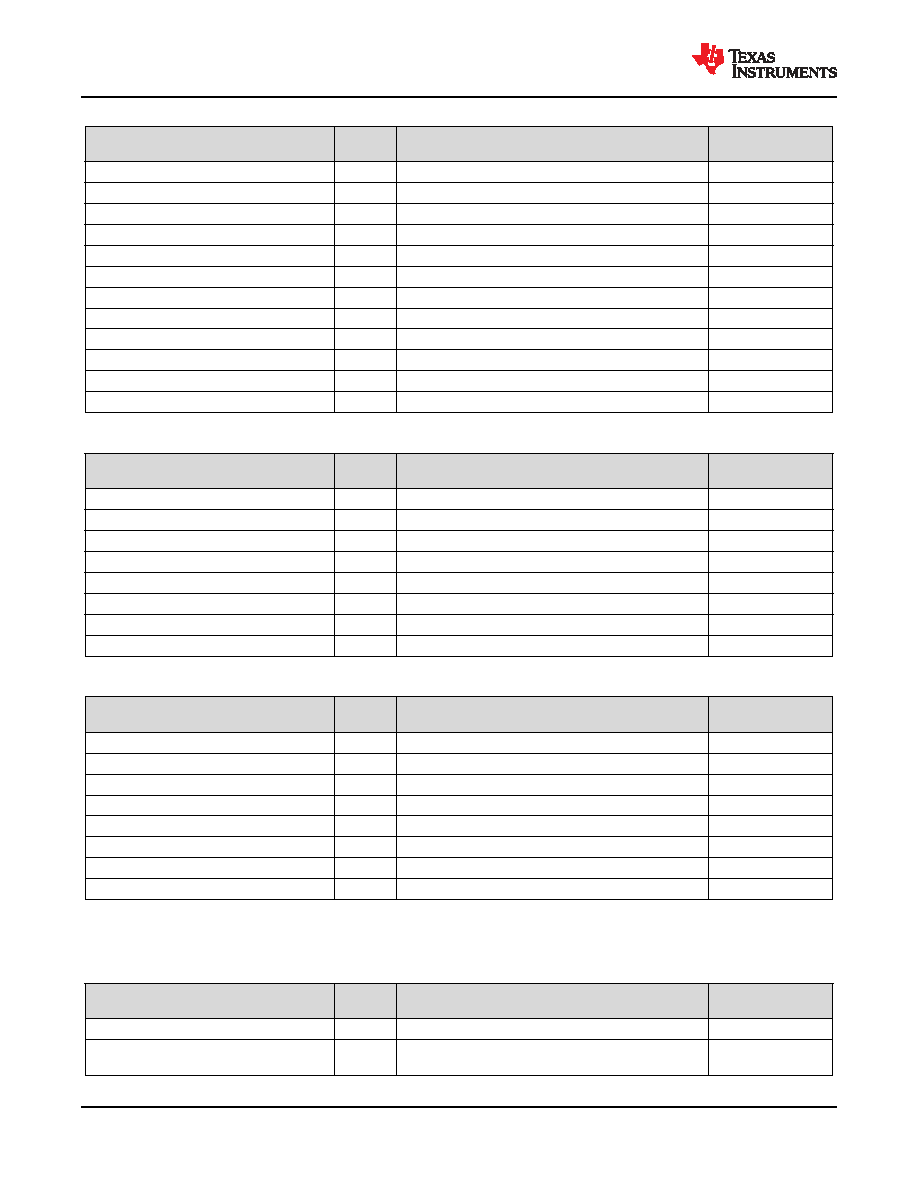 TEXAS INSTRUMENTS